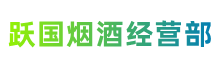 跃国烟酒经营部